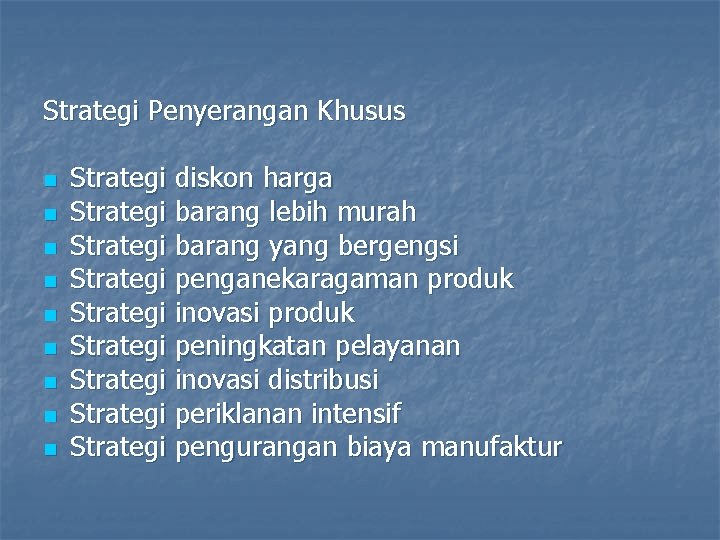 Strategi Penyerangan Khusus

- Strategi diskon harga
- Strategi barang lebih murah
- Strategi barang yang bergengsi
- Strategi penganekaragaman produk
- Strategi inovasi produk
- Strategi peningkatan pelayanan
- Strategi inovasi distribusi
- Strategi periklanan intensif
- Strategi pengurangan biaya manufaktur